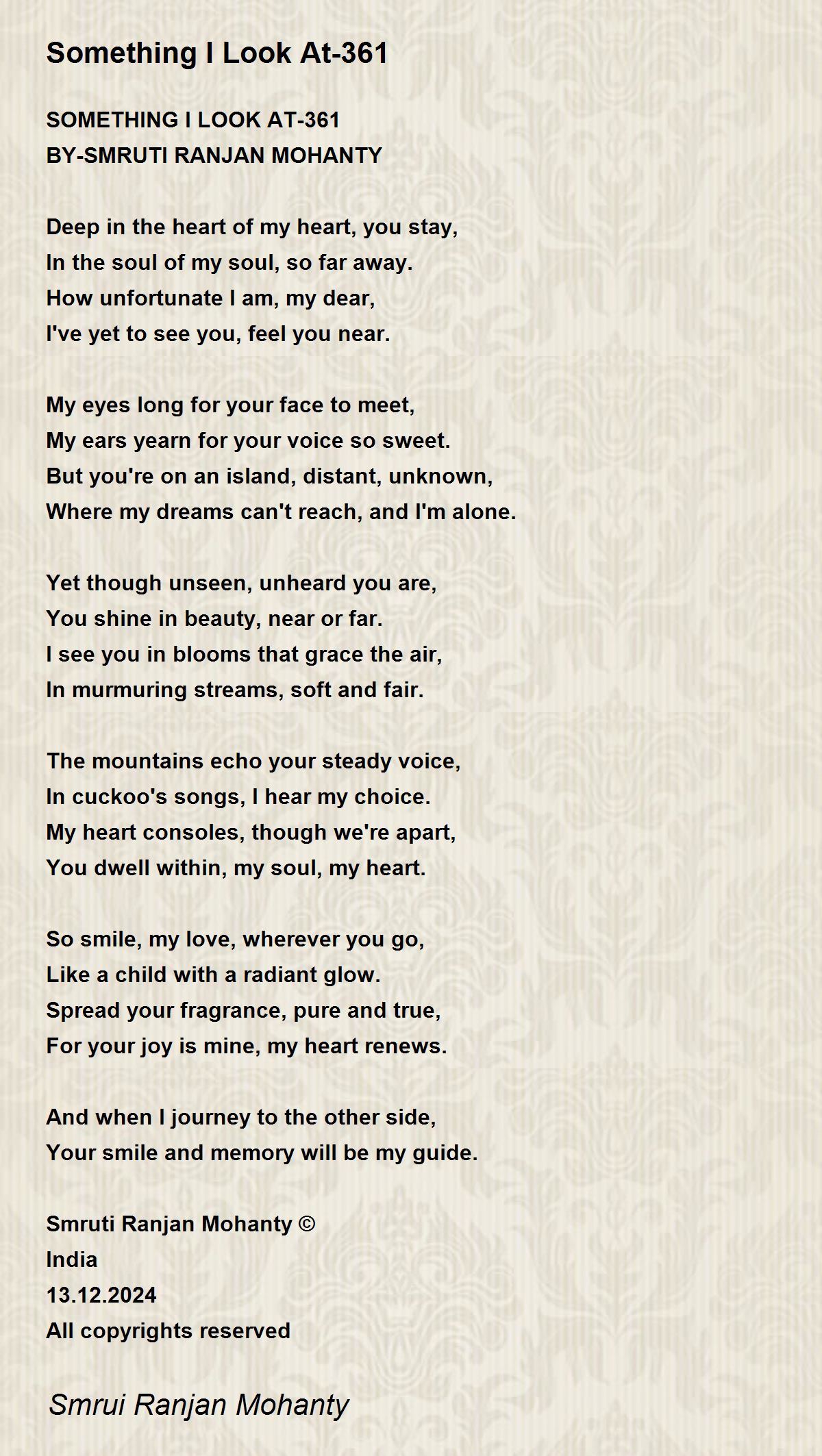 Something I Look At-361

SOMETHING I LOOK AT-361
BY-SMRUTI RANJAN MOHANTY

Deep in the heart of my heart, you stay,
In the soul of my soul, so far away.
How unfortunate I am, my dear,
I've yet to see you, feel you near.

My eyes long for your face to meet,
My ears yearn for your voice so sweet.
But you're on an island, distant, unknown,
Where my dreams can't reach, and I'm alone.

Yet though unseen, unheard you are,
You shine in beauty, near or far.
I see you in blooms that grace the air,
In murmuring streams, soft and fair.

The mountains echo your steady voice,
In cuckoo's songs, I hear my choice.
My heart consoles, though we're apart,
You dwell within, my soul, my heart.

So smile, my love, wherever you go,
Like a child with a radiant glow.
Spread your fragrance, pure and true,
For your joy is mine, my heart renews.

And when I journey to the other side,
Your smile and memory will be my guide.

Smruti Ranjan Mohanty ©
India
13.12.2024
All copyrights reserved

Smrui Ranjan Mohanty